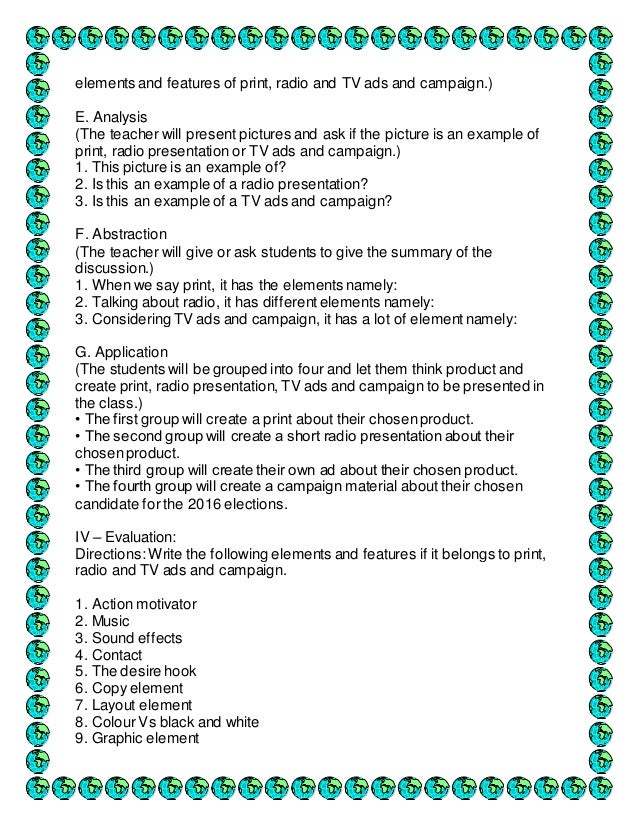 elements and features of print, radio and TV ads and campaign.)

E. Analysis
(The teacher will present pictures and ask if the picture is an example of print, radio presentation or TV ads and campaign.)
1. This picture is an example of?
2. Is this an example of a radio presentation?
3. Is this an example of a TV ads and campaign?

F. Abstraction
(The teacher will give or ask students to give the summary of the discussion.)
1. When we say print, it has the elements namely:
2. Talking about radio, it has different elements namely:
3. Considering TV ads and campaign, it has a lot of element namely:

G. Application
(The students will be grouped into four and let them think product and create print, radio presentation, TV ads and campaign to be presented in the class.)
• The first group will create a print about their chosen product.
• The second group will create a short radio presentation about their chosen product.
• The third group will create their own ad about their chosen product.
• The fourth group will create a campaign material about their chosen candidate for the 2016 elections.

IV – Evaluation:
Directions: Write the following elements and features if it belongs to print, radio and TV ads and campaign.

1. Action motivator
2. Music
3. Sound effects
4. Contact
5. The desire hook
6. Copy element
7. Layout element
8. Colour Vs black and white
9. Graphic element